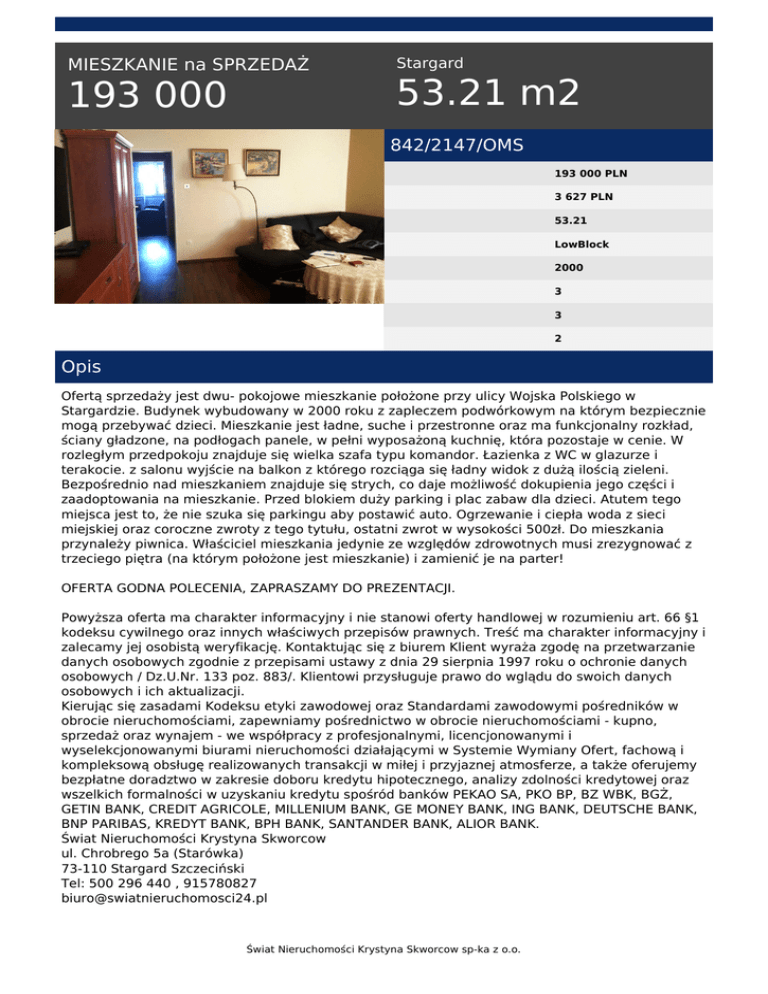 MIESZKANIE na SPRZEDAŻ
193 000

Stargard
53.21 m2

842/2147/OMS

193 000 PLN
3 627 PLN
53.21
LowBlock
2000
3
3
2

Opis

Ofertą sprzedaży jest dwu- pokojowe mieszkanie położone przy ulicy Wojska Polskiego w Stargardzie. Budynek wybudowany w 2000 roku z zapleczem podwórkowym na którym bezpiecznie mogą przebywać dzieci. Mieszkanie jest ładne, suche i przestronne oraz ma funkcjonalny rozkład, ściany gładzone, na podłogach panele, w pełni wyposażoną kuchnię, która pozostaje w cenie. W rozległym przedpokoju znajduje się wielka szafa typu komandor. Łazienka z WC w glazurze i terakocie. z salonu wyjście na balkon z którego rozciąga się ładny widok z dużą ilością zieleni. Bezpośrednio nad mieszkaniem znajduje się strych, co daje możliwość dokupienia jego części i zaadoptowania na mieszkanie. Przed blokiem duży parking i plac zabaw dla dzieci. Atutem tego miejsca jest to, że nie szuka się parkingu aby postawić auto. Ogrzewanie i ciepła woda z sieci miejskiej oraz coroczne zwroty z tego tytułu, ostatni zwrot w wysokości 500zł. Do mieszkania przynależy piwnica. Właściciel mieszkania jedynie ze względów zdrowotnych musi zrezygnować z trzeciego piętra (na którym położone jest mieszkanie) i zamienić je na parter!

OFERTA GODNA POLECENIA, ZAPRASZAMY DO PREZENTACJI.

Powyższa oferta ma charakter informacyjny i nie stanowi oferty handlowej w rozumieniu art. 66 §1 kodeksu cywilnego oraz innych właściwych przepisów prawnych. Treść ma charakter informacyjny i zalecamy jej osobistą weryfikację. Kontaktując się z biurem Klient wyraża zgodę na przetwarzanie danych osobowych zgodnie z przepisami ustawy z dnia 29 sierpnia 1997 roku o ochronie danych osobowych / Dz.U.Nr. 133 poz. 883/. Klientowi przysługuje prawo do wglądu do swoich danych osobowych i ich aktualizacji.
Kierując się zasadami Kodeksu etyki zawodowej oraz Standardami zawodowymi pośredników w obrocie nieruchomościami, zapewniamy pośrednictwo w obrocie nieruchomościami - kupno, sprzedaż oraz wynajem - we współpracy z profesjonalnymi, licencjonowanymi i wyselekcjonowanymi biurami nieruchomości działającymi w Systemie Wymiany Ofert, fachową i kompleksową obsługę realizowanych transakcji w miłej i przyjaznej atmosferze, a także oferujemy bezpłatne doradztwo w zakresie doboru kredytu hipotecznego, analizy zdolności kredytowej oraz wszelkich formalności w uzyskaniu kredytu spośród banków PEKAO SA, PKO BP, BZ WBK, BGŻ, GETIN BANK, CREDIT AGRICOLE, MILLENIUM BANK, GE MONEY BANK, ING BANK, DEUTSCHE BANK, BNP PARIBAS, KREDYT BANK, BPH BANK, SANTANDER BANK, ALIOR BANK.
Świat Nieruchomości Krystyna Skworcow
ul. Chrobrego 5a (Starówka)
73-110 Stargard Szczeciński
Tel: 500 296 440 , 915780827
biuro@swiatnieruchomosci24.pl

Świat Nieruchomości Krystyna Skworcow sp-ka z o.o.